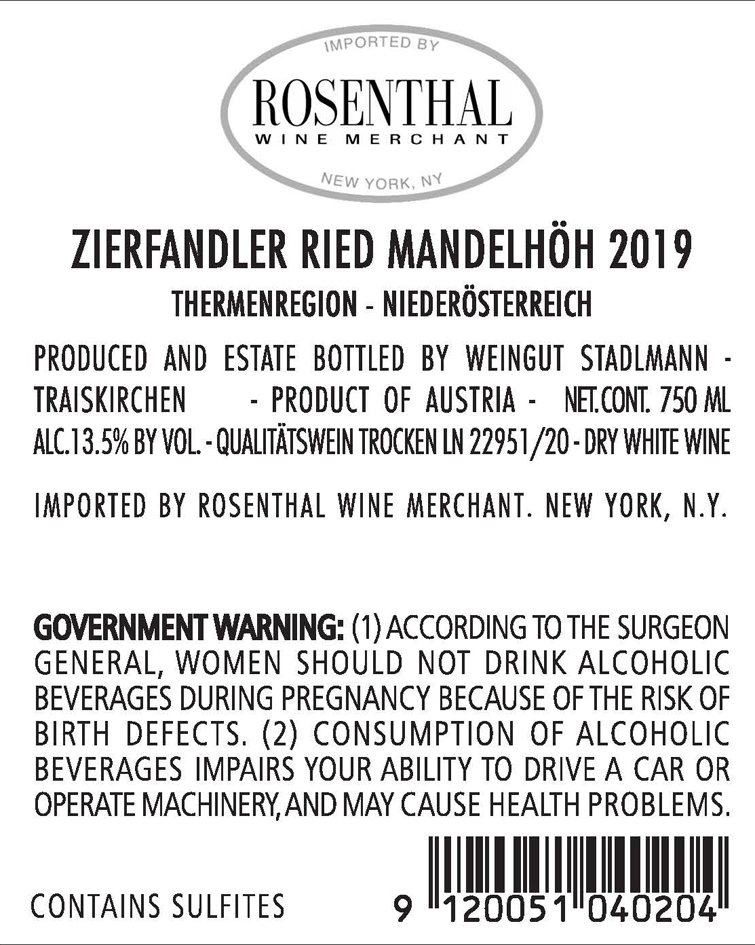 IMPORTED BY
ROSENTHAL
WINE MERCHANT
NEW YORK, NY

ZIERFANDLER RIED MANDELHÖH 2019
THERMENREGION - NIEDERÖSTERREICH

PRODUCED AND ESTATE BOTTLED BY WEINGUT STADLMANN - TRAISKIRCHEN - PRODUCT OF AUSTRIA - NET.CONT. 750 ML ALC.13.5% BY VOL. - QUALITÄTSWEIN TROCKEN LN 22951/20 - DRY WHITE WINE

IMPORTED BY ROSENTHAL WINE MERCHANT. NEW YORK, N.Y.

GOVERNMENT WARNING: (1) ACCORDING TO THE SURGEON GENERAL, WOMEN SHOULD NOT DRINK ALCOHOLIC BEVERAGES DURING PREGNANCY BECAUSE OF THE RISK OF BIRTH DEFECTS. (2) CONSUMPTION OF ALCOHOLIC BEVERAGES IMPAIRS YOUR ABILITY TO DRIVE A CAR OR OPERATE MACHINERY, AND MAY CAUSE HEALTH PROBLEMS.

CONTAINS SULFITES

9 120051 040204